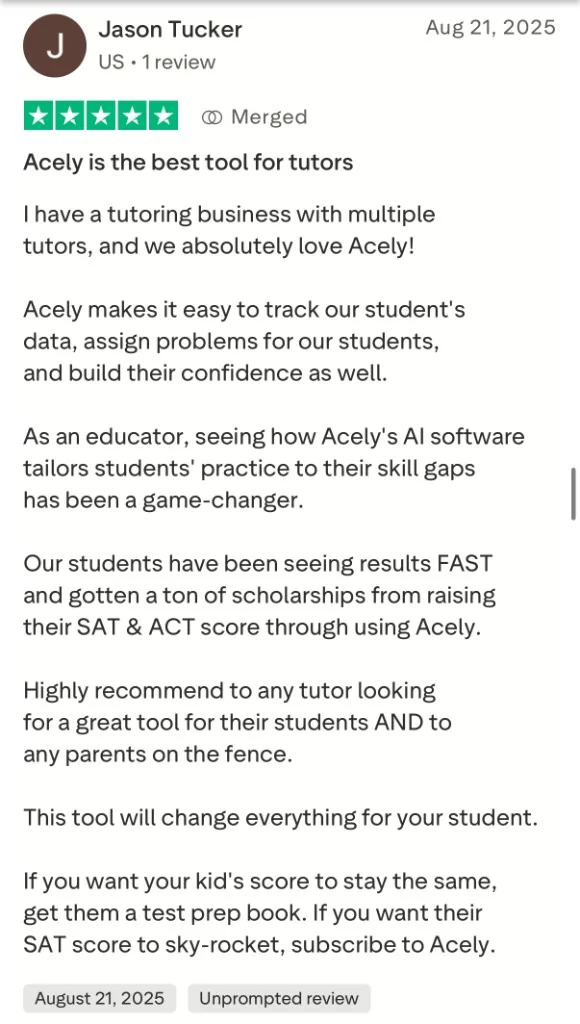 J

Jason Tucker

US • 1 review

Aug 21, 2025

Merged

Acely is the best tool for tutors

I have a tutoring business with multiple tutors, and we absolutely love Acely!

Acely makes it easy to track our student's data, assign problems for our students, and build their confidence as well.

As an educator, seeing how Acely's AI software tailors students' practice to their skill gaps has been a game-changer.

Our students have been seeing results FAST and gotten a ton of scholarships from raising their SAT & ACT score through using Acely.

Highly recommend to any tutor looking for a great tool for their students AND to any parents on the fence.

This tool will change everything for your student.

If you want your kid's score to stay the same, get them a test prep book. If you want their SAT score to sky-rocket, subscribe to Acely.

August 21, 2025

Unprompted review